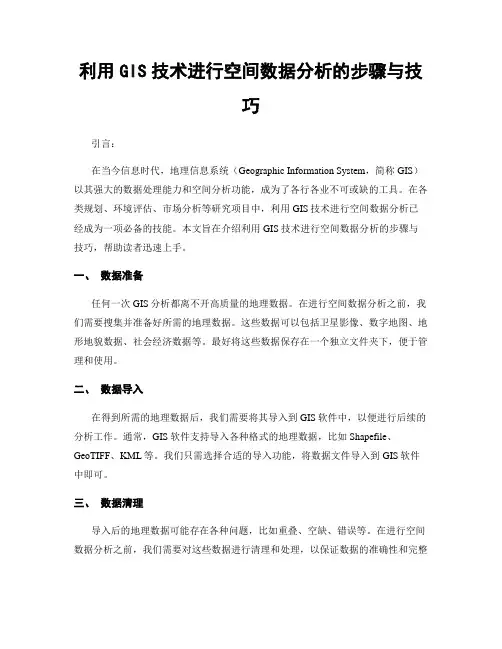 利用 GIS 技术进行空间数据分析的步骤与技巧

引言：

在当今信息时代，地理信息系统（Geographic Information System，简称 GIS）以其强大的数据处理能力和空间分析功能，成为了各行各业不可或缺的工具。在各类规划、环境评估、市场分析等研究项目中，利用 GIS 技术进行空间数据分析已经成为一项必备的技能。本文旨在介绍利用 GIS 技术进行空间数据分析的步骤与技巧，帮助读者迅速上手。

一、 数据准备

任何一次 GIS 分析都离不开高质量的地理数据。在进行空间数据分析之前，我们需要搜集并准备好所需的地理数据。这些数据可以包括卫星影像、数字地图、地形地貌数据、社会经济数据等。最好将这些数据保存在一个独立文件夹下，便于管理和使用。

二、 数据导入

在得到所需的地理数据后，我们需要将其导入到 GIS 软件中，以便进行后续的分析工作。通常，GIS 软件支持导入各种格式的地理数据，比如 Shapefile、GeoTIFF、KML 等。我们只需选择合适的导入功能，将数据文件导入到 GIS 软件中即可。

三、 数据清理

导入后的地理数据可能存在各种问题，比如重叠、空缺、错误等。在进行空间数据分析之前，我们需要对这些数据进行清理和处理，以保证数据的准确性和完整